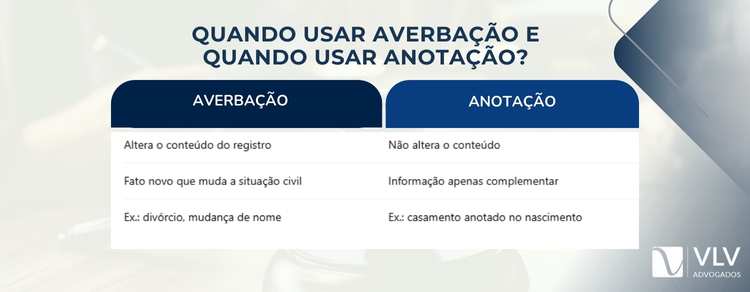 QUANDO USAR AVERBAÇÃO E QUANDO USAR ANOTAÇÃO?

| AVERBAÇÃO | ANOTAÇÃO |
|---|---|
| Altera o conteúdo do registro | Não altera o conteúdo |
| Fato novo que muda a situação civil | Informação apenas complementar |
| Ex.: divórcio, mudança de nome | Ex.: casamento anotado no nascimento |

VLV
ADVOGADOS